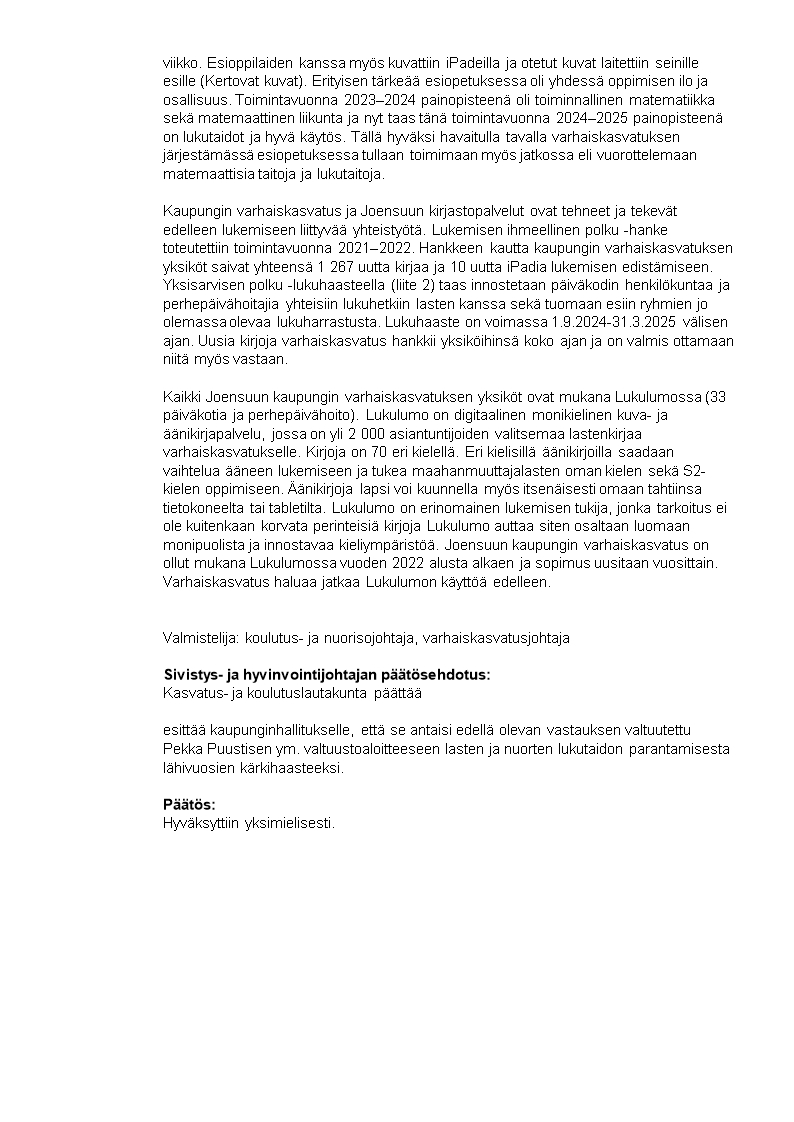 viikko. Esioppilaiden kanssa myös kuvattiin iPadeilla ja otetut kuvat laitettiin seinille esille (Kertovat kuvat). Erityisen tärkeää esiopetuksessa oli yhdessä oppimisen ilo ja osallisuus. Toimintavuonna 2023–2024 painopisteenä oli toiminnallinen matematiikka sekä matemaattinen liikunta ja nyt taas tänä toimintavuonna 2024–2025 painopisteenä on lukutaidot ja hyvä käytös. Tällä hyväksi havaitulla tavalla varhaiskasvatuksen järjestämässä esiopetuksessa tullaan toimimaan myös jatkossa eli vuorottelemaan matemaattisia taitoja ja lukutaitoja.

Kaupungin varhaiskasvatus ja Joensuun kirjastopalvelut ovat tehneet ja tekevät edelleen lukemiseen liittyvää yhteistyötä. Lukemisen ihmeellinen polku -hanke toteutettiin toimintavuonna 2021–2022. Hankkeen kautta kaupungin varhaiskasvatuksen yksiköt saivat yhteensä 1 267 uutta kirjaa ja 10 uutta iPadia lukemisen edistämiseen. Yksisarvisen polku -lukuhaasteella (liite 2) taas innostetaan päiväkodin henkilökuntaa ja perhepäivähoitajia yhteisiin lukuhetkiin lasten kanssa sekä tuomaan esiin ryhmien jo olemassa olevaa lukuharrastusta. Lukuhaaste on voimassa 1.9.2024-31.3.2025 välisen ajan. Uusia kirjoja varhaiskasvatus hankkii yksiköihinsä koko ajan ja on valmis ottamaan niitä myös vastaan.

Kaikki Joensuun kaupungin varhaiskasvatuksen yksiköt ovat mukana Lukulumossa (33 päiväkotia ja perhepäivähoito). Lukulumo on digitaalinen monikielinen kuva- ja äänikirjapalvelu, jossa on yli 2 000 asiantuntijoiden valitsemaa lastenkirjaa varhaiskasvatukselle. Kirjoja on 70 eri kielellä. Eri kielisillä äänikirjoilla saadaan vaihtelua ääneen lukemiseen ja tukea maahanmuuttajalasten oman kielen sekä S2-kielen oppimiseen. Äänikirjoja lapsi voi kuunnella myös itsenäisesti omaan tahtiinsa tietokoneelta tai tabletilta. Lukulumo on erinomainen lukemisen tukija, jonka tarkoitus ei ole kuitenkaan korvata perinteisiä kirjoja Lukulumo auttaa siten osaltaan luomaan monipuolista ja innostavaa kieliympäristöä. Joensuun kaupungin varhaiskasvatus on ollut mukana Lukulumossa vuoden 2022 alusta alkaen ja sopimus uusitaan vuosittain. Varhaiskasvatus haluaa jatkaa Lukulumon käyttöä edelleen.

Valmistelija: koulutus- ja nuorisojohtaja, varhaiskasvatusjohtaja

Sivistys- ja hyvinvointijohtajan päätösehdotus:
Kasvatus- ja koulutuslautakunta päättää

esittää kaupunginhallitukselle, että se antaisi edellä olevan vastauksen valtuutettu Pekka Puustisen ym. valtuustoaloitteeseen lasten ja nuorten lukutaidon parantamisesta lähivuosien kärkihaasteeksi.

Päätös:
Hyväksyttiin yksimielisesti.